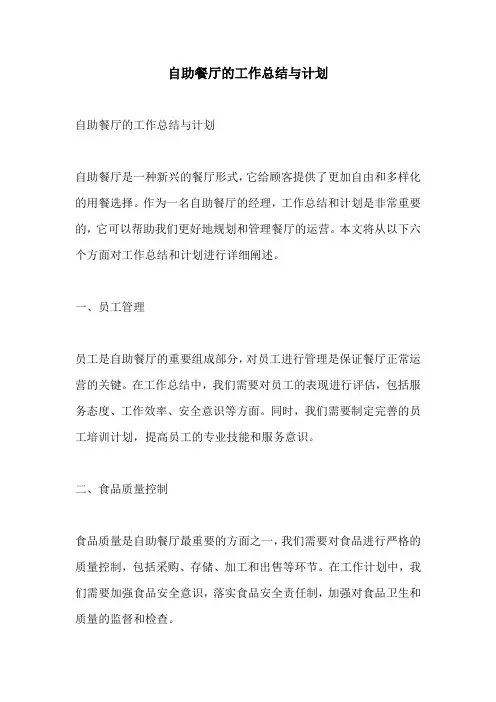 自助餐厅的工作总结与计划

自助餐厅的工作总结与计划

自助餐厅是一种新兴的餐厅形式，它给顾客提供了更加自由和多样化的用餐选择。作为一名自助餐厅的经理，工作总结和计划是非常重要的，它可以帮助我们更好地规划和管理餐厅的运营。本文将从以下六个方面对工作总结和计划进行详细阐述。

一、员工管理

员工是自助餐厅的重要组成部分，对员工进行管理是保证餐厅正常运营的关键。在工作总结中，我们需要对员工的表现进行评估，包括服务态度、工作效率、安全意识等方面。同时，我们需要制定完善的员工培训计划，提高员工的专业技能和服务意识。

二、食品质量控制

食品质量是自助餐厅最重要的方面之一，我们需要对食品进行严格的质量控制，包括采购、存储、加工和出售等环节。在工作计划中，我们需要加强食品安全意识，落实食品安全责任制，加强对食品卫生和质量的监督和检查。